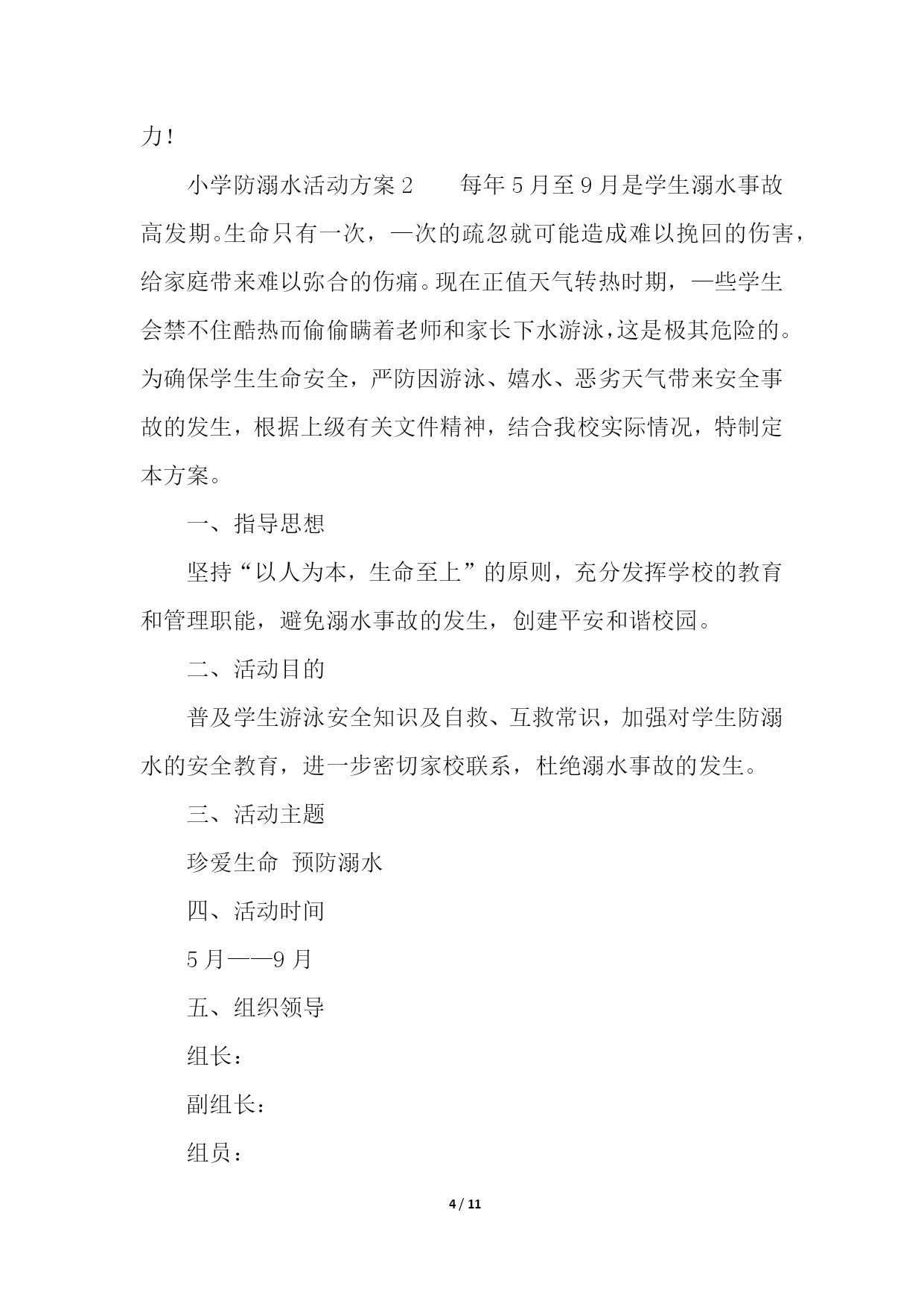 力！

小学防溺水活动方案2　　每年5月至9月是学生溺水事故高发期。生命只有一次，一次的疏忽就可能造成难以挽回的伤害，给家庭带来难以弥合的伤痛。现在正值天气转热时期，一些学生会禁不住酷热而偷偷瞒着老师和家长下水游泳，这是极其危险的。为确保学生生命安全，严防因游泳、嬉水、恶劣天气带来安全事故的发生，根据上级有关文件精神，结合我校实际情况，特制定本方案。

一、指导思想

坚持“以人为本，生命至上”的原则，充分发挥学校的教育和管理职能，避免溺水事故的发生，创建平安和谐校园。

二、活动目的

普及学生游泳安全知识及自救、互救常识，加强对学生防溺水的安全教育，进一步密切家校联系，杜绝溺水事故的发生。

三、活动主题

珍爱生命　预防溺水

四、活动时间

5月——9月

五、组织领导

组长：

副组长：

组员：

4 / 11